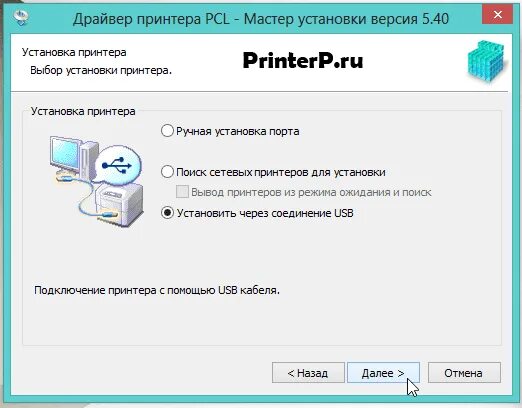 Драйвер принтера PCL - Мастер установки версия 5.40

Установка принтера
Выбор установки принтера.

PrinterP.ru

Установка принтера

Ручная установка порта

Поиск сетевых принтеров для установки

Вывод принтеров из режима ожидания и поиск

Установить через соединение USB

Подключение принтера с помощью USB кабеля.

< Назад

Далее >

Отмена